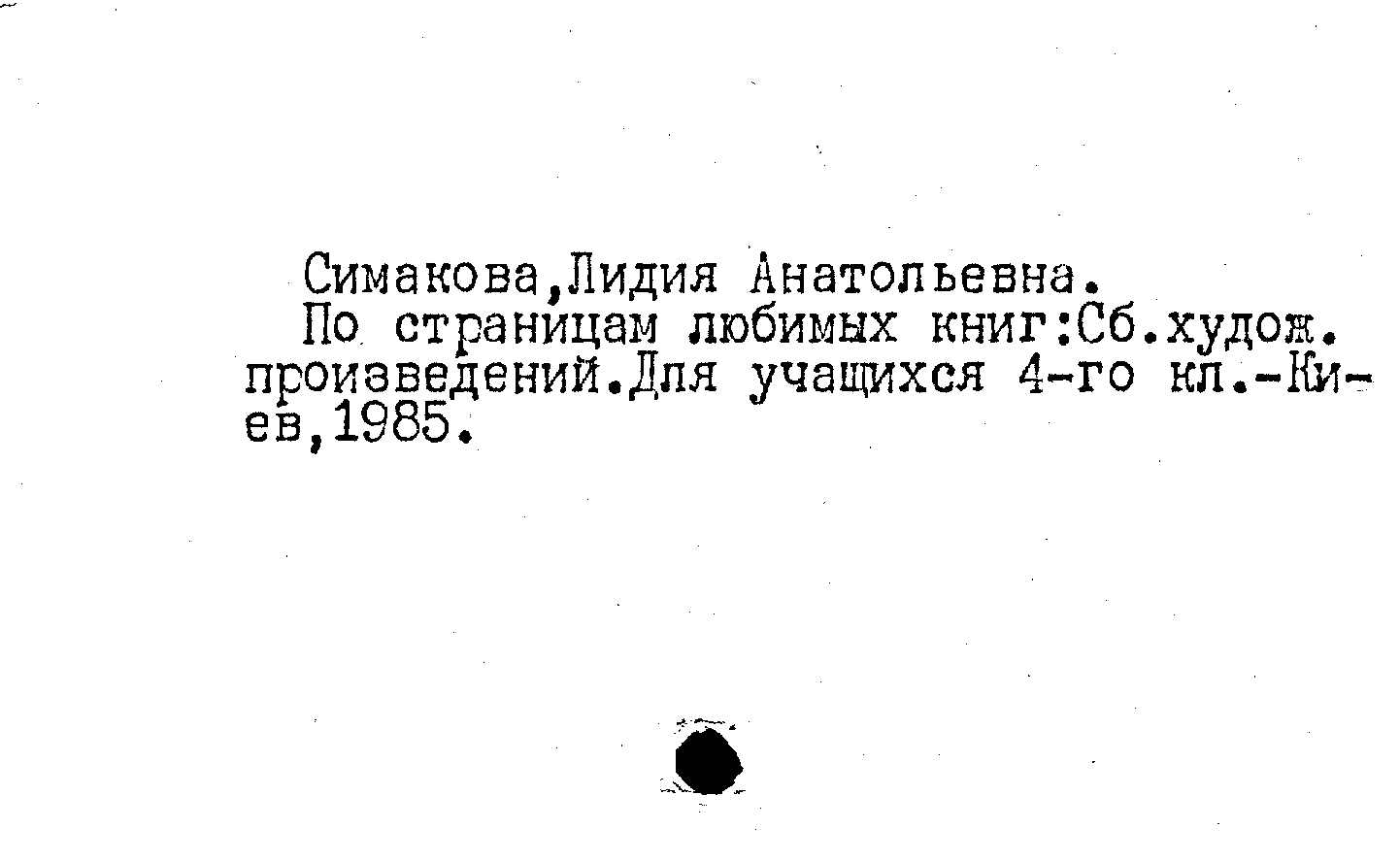 Симакова,Лидия Анатольевна.

По страницам любимых книг:Сб.худож. произведений.Для учащихся 4-го кл.-Киев,1985.